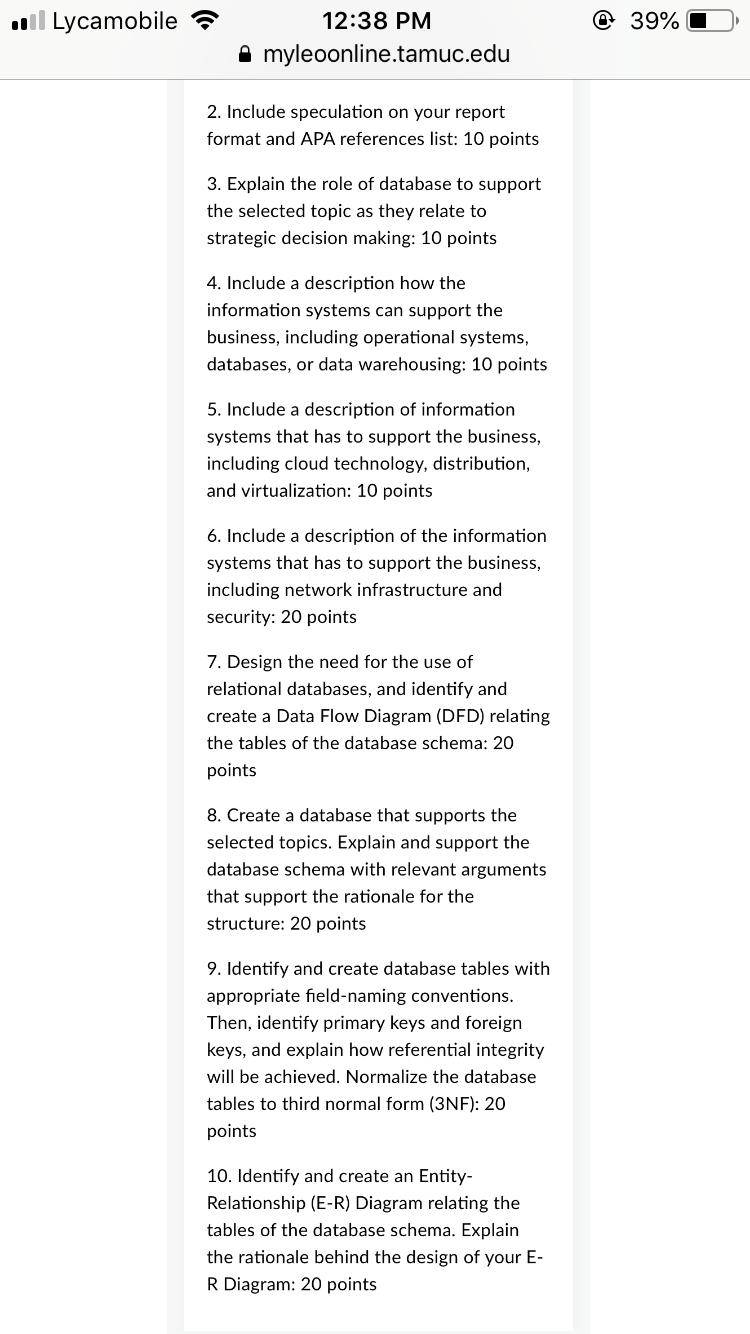 Lycamobile 12:38 PM 39%
myleoonline.tamuc.edu

2. Include speculation on your report format and APA references list: 10 points

3. Explain the role of database to support the selected topic as they relate to strategic decision making: 10 points

4. Include a description how the information systems can support the business, including operational systems, databases, or data warehousing: 10 points

5. Include a description of information systems that has to support the business, including cloud technology, distribution, and virtualization: 10 points

6. Include a description of the information systems that has to support the business, including network infrastructure and security: 20 points

7. Design the need for the use of relational databases, and identify and create a Data Flow Diagram (DFD) relating the tables of the database schema: 20 points

8. Create a database that supports the selected topics. Explain and support the database schema with relevant arguments that support the rationale for the structure: 20 points

9. Identify and create database tables with appropriate field-naming conventions. Then, identify primary keys and foreign keys, and explain how referential integrity will be achieved. Normalize the database tables to third normal form (3NF): 20 points

10. Identify and create an Entity-Relationship (E-R) Diagram relating the tables of the database schema. Explain the rationale behind the design of your E-R Diagram: 20 points